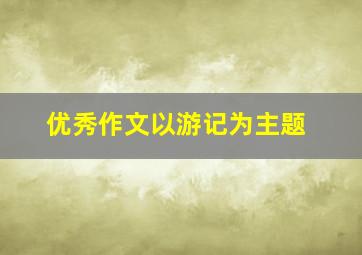 优秀作文以游记为主题